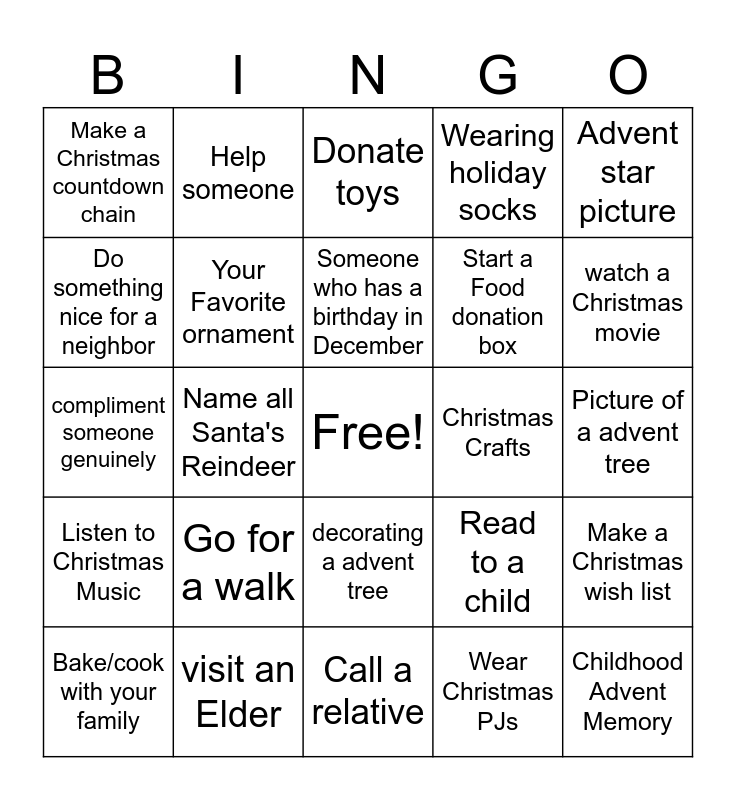 | B | I | N | G | O |
|---|---|---|---|---|
| Make a Christmas countdown chain | Help someone | Donate toys | Wearing holiday socks | Advent star picture |
| Do something nice for a neighbor | Your Favorite ornament | Someone who has a birthday in December | Start a Food donation box | watch a Christmas movie |
| compliment someone genuinely | Name all Santa's Reindeer | Free! | Christmas Crafts | Picture of a advent tree |
| Listen to Christmas Music | Go for a walk | decorating a advent tree | Read to a child | Make a Christmas wish list |
| Bake/cook with your family | visit an Elder | Call a relative | Wear Christmas PJs | Childhood Advent Memory |